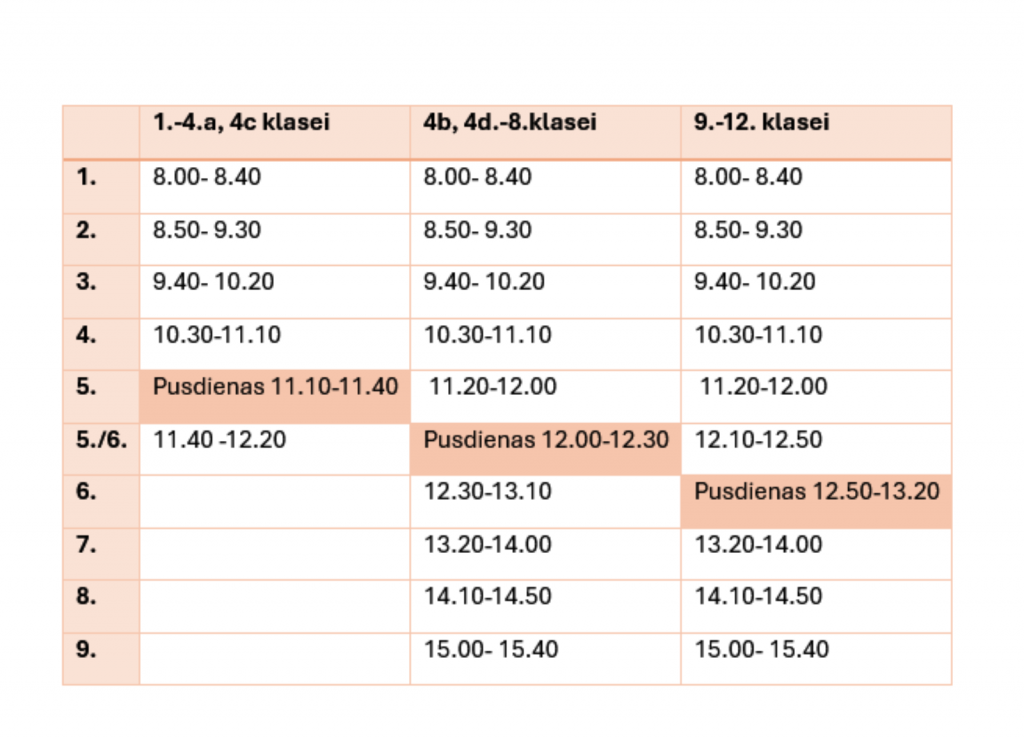 |  | 1.-4.a, 4c klasei | 4b, 4d.-8.klasei | 9.-12. klasei |
|---|---|---|---|
| 1. | 8.00- 8.40 | 8.00- 8.40 | 8.00- 8.40 |
| 2. | 8.50- 9.30 | 8.50- 9.30 | 8.50- 9.30 |
| 3. | 9.40- 10.20 | 9.40- 10.20 | 9.40- 10.20 |
| 4. | 10.30-11.10 | 10.30-11.10 | 10.30-11.10 |
| 5. | Pusdienas 11.10-11.40 | 11.20-12.00 | 11.20-12.00 |
| 5./6. | 11.40 -12.20 | Pusdienas 12.00-12.30 | 12.10-12.50 |
| 6. |  | 12.30-13.10 | Pusdienas 12.50-13.20 |
| 7. |  | 13.20-14.00 | 13.20-14.00 |
| 8. |  | 14.10-14.50 | 14.10-14.50 |
| 9. |  | 15.00- 15.40 | 15.00- 15.40 |